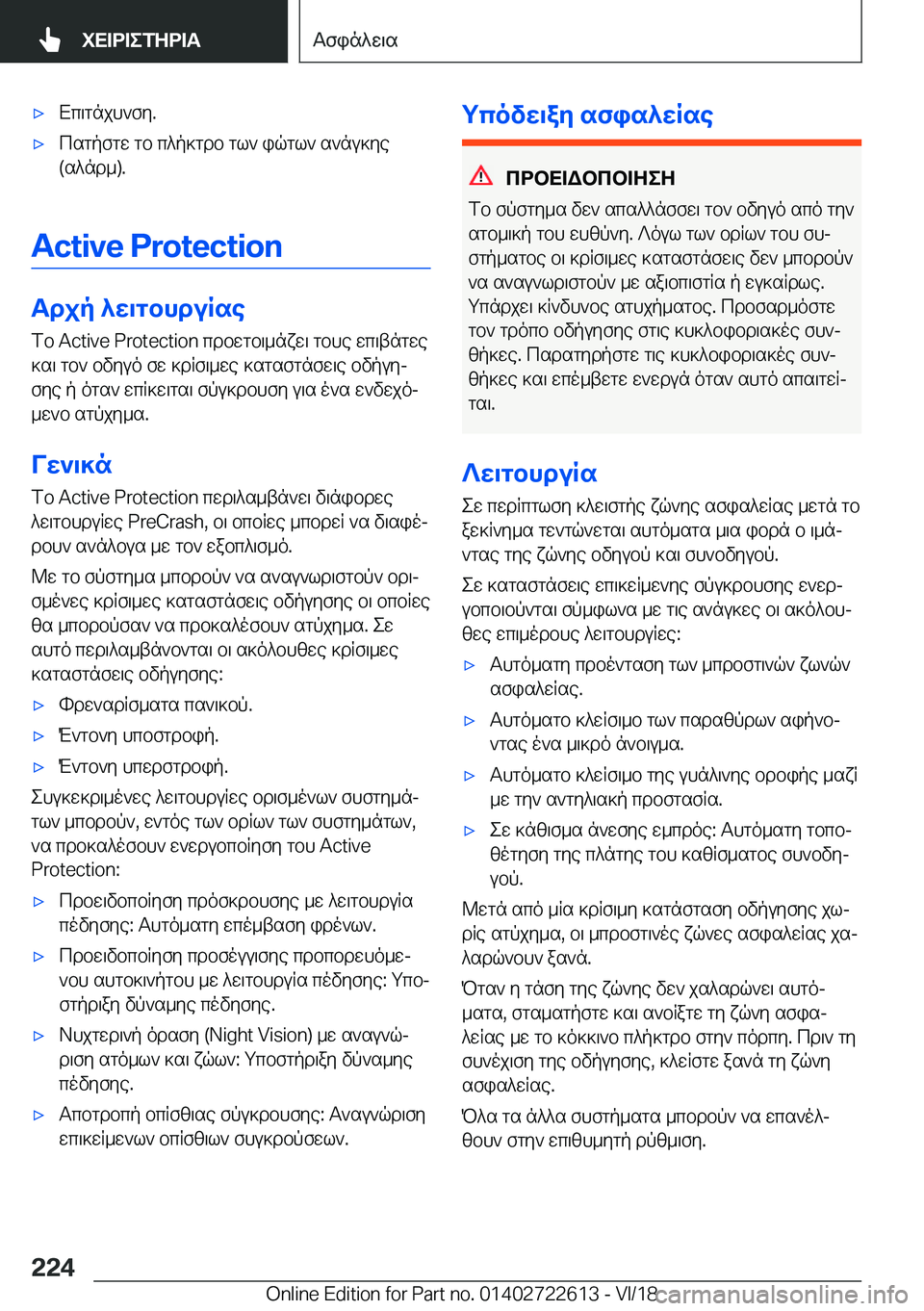 ΧΕΙΡΙΣΤΗΡΙΑ

Ασφάλεια

▷ Επιτάχυνση.

▷ Πατήστε το πλήκτρο των φώτων ανάγκης (αλάρμ).

Active Protection

Αρχή λειτουργίας

Το Active Protection προετοιμάζει τους επιβάτες και τον οδηγό σε κρίσιμες καταστάσεις οδήγησης ή όταν επίκειται σύγκρουση για ένα ενδεχόμενο ατύχημα.

Γενικά

Το Active Protection περιλαμβάνει διάφορες λειτουργίες PreCrash, οι οποίες μπορεί να διαφέρουν ανάλογα με τον εξοπλισμό.

Με το σύστημα μπορούν να αναγνωριστούν ορισμένες κρίσιμες καταστάσεις οδήγησης οι οποίες θα μπορούσαν να προκαλέσουν ατύχημα. Σε αυτό περιλαμβάνονται οι ακόλουθες κρίσιμες καταστάσεις οδήγησης:

▷ Φρεναρίσματα πανικού.

▷ Έντονη υποστροφή.

▷ Έντονη υπερστροφή.

Συγκεκριμένες λειτουργίες ορισμένων συστημάτων μπορούν, εντός των ορίων των συστημάτων, να προκαλέσουν ενεργοποίηση του Active Protection:

▷ Προειδοποίηση πρόσκρουσης με λειτουργία πέδησης: Αυτόματη επέμβαση φρένων.

▷ Προειδοποίηση προσέγγισης προπορευόμενου αυτοκινήτου με λειτουργία πέδησης: Υποστήριξη δύναμης πέδησης.

▷ Νυχτερινή όραση (Night Vision) με αναγνώριση ατόμων και ζώων: Υποστήριξη δύναμης πέδησης.

▷ Αποτροπή οπίσθιας σύγκρουσης: Αναγνώριση επικείμενων οπίσθιων συγκρούσεων.

Υπόδειξη ασφαλείας

ΠΡΟΕΙΔΟΠΟΙΗΣΗ

Το σύστημα δεν απαλλάσσει τον οδηγό από την ατομική του ευθύνη. Λόγω των ορίων του συστήματος οι κρίσιμες καταστάσεις δεν μπορούν να αναγνωριστούν με αξιοπιστία ή εγκαίρως. Υπάρχει κίνδυνος ατυχήματος. Προσαρμόστε τον τρόπο οδήγησης στις κυκλοφοριακές συνθήκες. Παρατηρήστε τις κυκλοφοριακές συνθήκες και επέμβετε ενεργά όταν αυτό απαιτείται.

Λειτουργία

Σε περίπτωση κλειστής ζώνης ασφαλείας μετά το ξεκίνημα τεντώνεται αυτόματα μια φορά ο ιμάντας της ζώνης οδηγού και συνοδηγού.

Σε καταστάσεις επικείμενης σύγκρουσης ενεργοποιούνται σύμφωνα με τις ανάγκες οι ακόλουθες επιμέρους λειτουργίες:

▷ Αυτόματη προένταση των μπροστινών ζωνών ασφαλείας.

▷ Αυτόματο κλείσιμο των παραθύρων αφήνοντας ένα μικρό άνοιγμα.

▷ Αυτόματο κλείσιμο της γυάλινης οροφής μαζί με την αντηλιακή προστασία.

▷ Σε κάθισμα άνεσης εμπρός: Αυτόματη τοποθέτηση της πλάτης του καθίσματος συνοδηγού.

Μετά από μία κρίσιμη κατάσταση οδήγησης χωρίς ατύχημα, οι μπροστινές ζώνες ασφαλείας χαλαρώνουν ξανά.

Όταν η τάση της ζώνης δεν χαλαρώνει αυτόματα, σταματήστε και ανοίξτε τη ζώνη ασφαλείας με το κόκκινο πλήκτρο στην πόρπη. Πριν τη συνέχιση της οδήγησης, κλείστε ξανά τη ζώνη ασφαλείας.

Όλα τα άλλα συστήματα μπορούν να επανέλθουν στην επιθυμητή ρύθμιση.

224

Online Edition for Part no. 01402722613 - VI/18

carmanualsonline.info